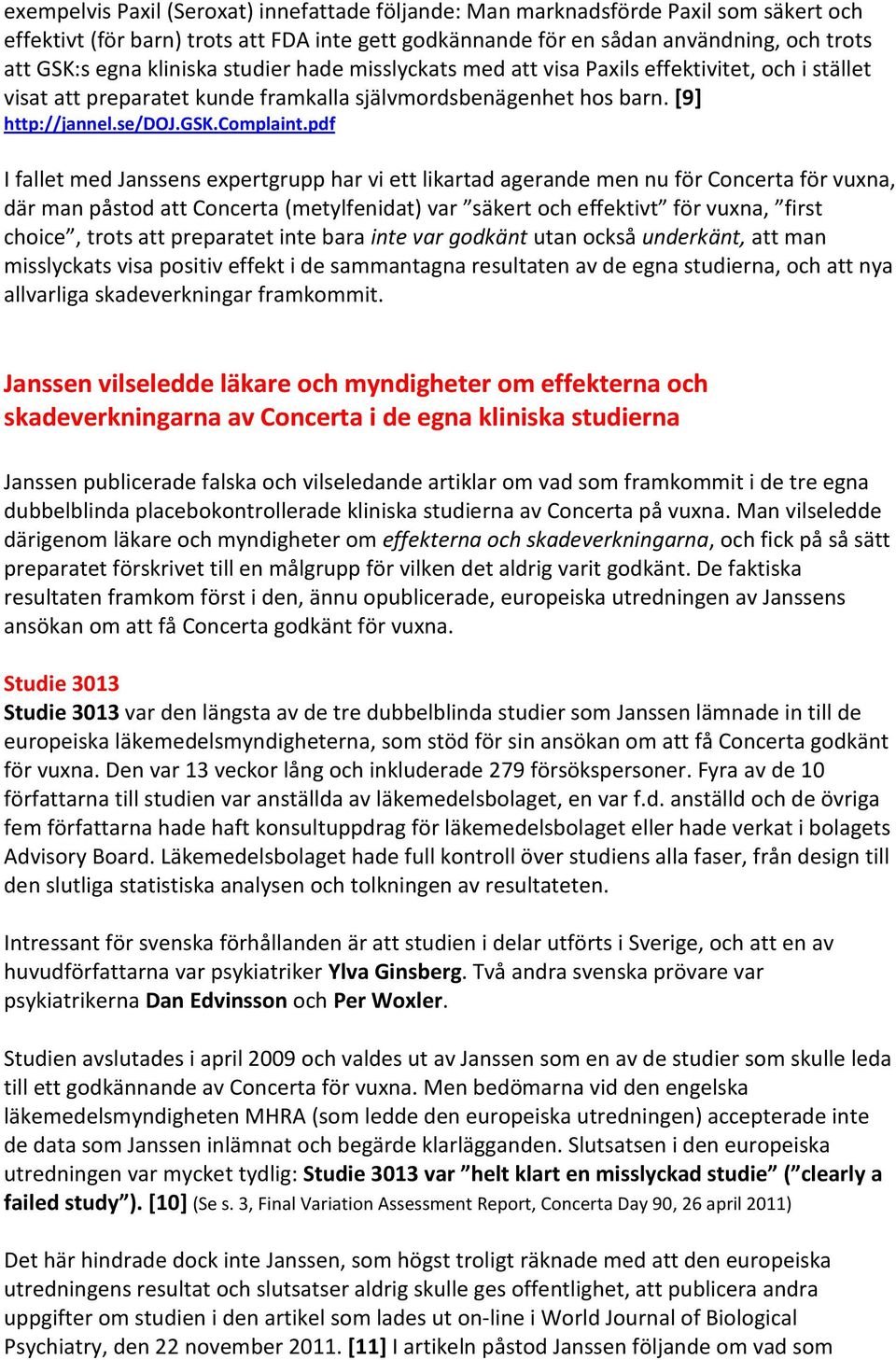 exempelvis Paxil (Seroxat) innefattade följande: Man marknadsförde Paxil som säkert och effektivt (för barn) trots att FDA inte gett godkännande för en sådan användning, och trots att GSK:s egna kliniska studier hade misslyckats med att visa Paxils effektivitet, och i stället visat att preparatet kunde framkalla självmordsbenägenhet hos barn. [9] http://jannel.se/DOJ.GSK.Complaint.pdf

I fallet med Janssens expertgrupp har vi ett likartad agerande men nu för Concerta för vuxna, där man påstod att Concerta (metylfenidat) var ”säkert och effektivt” för vuxna, ”first choice”, trots att preparatet inte bara inte var godkänt utan också underkänt, att man misslyckats visa positiv effekt i de sammantagna resultaten av de egna studierna, och att nya allvarliga skadeverkningar framkommit.

Janssen vilseledde läkare och myndigheter om effekterna och skadeverkningarna av Concerta i de egna kliniska studierna

Janssen publicerade falska och vilseledande artiklar om vad som framkommit i de tre egna dubbelblinda placebokontrollerade kliniska studierna av Concerta på vuxna. Man vilseledde därigenom läkare och myndigheter om effekterna och skadeverkningarna, och fick på så sätt preparatet förskrivet till en målgrupp för vilken det aldrig varit godkänt. De faktiska resultaten framkom först i den, ännu opublicerade, europeiska utredningen av Janssens ansökan om att få Concerta godkänt för vuxna.

Studie 3013
Studie 3013 var den längsta av de tre dubbelblinda studier som Janssen lämnade in till de europeiska läkemedelsmyndigheterna, som stöd för sin ansökan om att få Concerta godkänt för vuxna. Den var 13 veckor lång och inkluderade 279 försökspersoner. Fyra av de 10 författarna till studien var anställda av läkemedelsbolaget, en var f.d. anställd och de övriga fem författarna hade haft konsultuppdrag för läkemedelsbolaget eller hade verkat i bolagets Advisory Board. Läkemedelsbolaget hade full kontroll över studiens alla faser, från design till den slutliga statistiska analysen och tolkningen av resultateten.

Intressant för svenska förhållanden är att studien i delar utförts i Sverige, och att en av huvudförfattarna var psykiatriker Ylva Ginsberg. Två andra svenska prövare var psykiatrikerna Dan Edvinsson och Per Woxler.

Studien avslutades i april 2009 och valdes ut av Janssen som en av de studier som skulle leda till ett godkännande av Concerta för vuxna. Men bedömarna vid den engelska läkemedelsmyndigheten MHRA (som ledde den europeiska utredningen) accepterade inte de data som Janssen inlämnat och begärde klarlägganden. Slutsatsen i den europeiska utredningen var mycket tydlig: Studie 3013 var ”helt klart en misslyckad studie” (”clearly a failed study”). [10] (Se s. 3, Final Variation Assessment Report, Concerta Day 90, 26 april 2011)

Det här hindrade dock inte Janssen, som högst troligt räknade med att den europeiska utredningens resultat och slutsatser aldrig skulle ges offentlighet, att publicera andra uppgifter om studien i den artikel som lades ut on-line i World Journal of Biological Psychiatry, den 22 november 2011. [11] I artikeln påstod Janssen följande om vad som